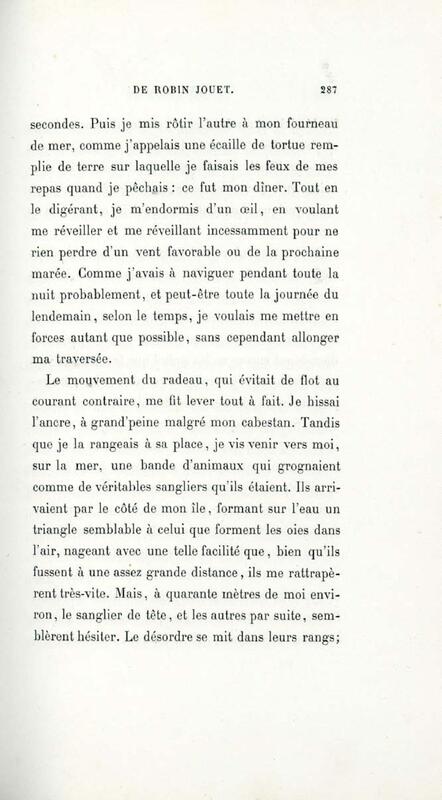 DE ROBIN JOUET. 287

secondes. Puis je mis rôtir l'autre à mon fourneau de mer, comme j'appelais une écaille de tortue remplie de terre sur laquelle je faisais les feux de mes repas quand je pêchais : ce fut mon dîner. Tout en le digérant, je m'endormis d'un œil, en voulant me réveiller et me réveillant incessamment pour ne rien perdre d'un vent favorable ou de la prochaine marée. Comme j'avais à naviguer pendant toute la nuit probablement, et peut-être toute la journée du lendemain, selon le temps, je voulais me mettre en forces autant que possible, sans cependant allonger ma traversée.

Le mouvement du radeau, qui évitait de flot au courant contraire, me fit lever tout à fait. Je hissai l'ancre, à grand'peine malgré mon cabestan. Tandis que je la rangeais à sa place, je vis venir vers moi, sur la mer, une bande d'animaux qui grognaient comme de véritables sangliers qu'ils étaient. Ils arrivaient par le côté de mon île, formant sur l'eau un triangle semblable à celui que forment les oies dans l'air, nageant avec une telle facilité que, bien qu'ils fussent à une assez grande distance, ils me rattrapèrent très-vite. Mais, à quarante mètres de moi environ, le sanglier de tête, et les autres par suite, semblèrent hésiter. Le désordre se mit dans leurs rangs;